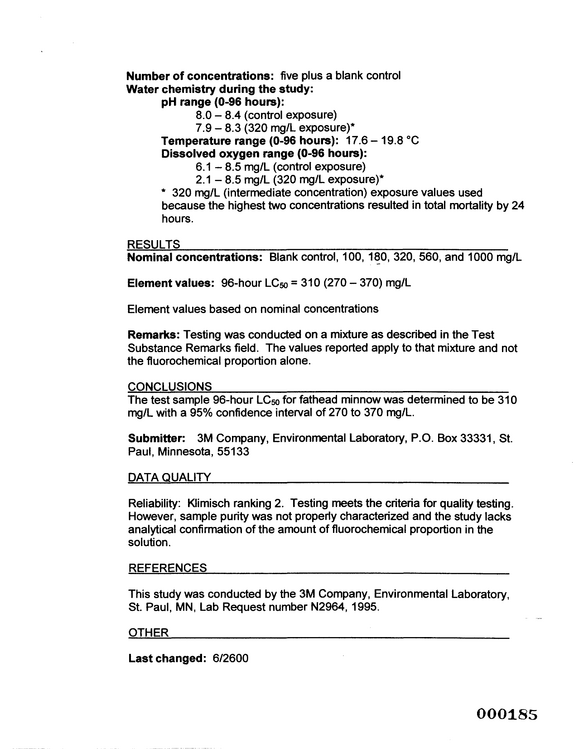 Number of concentrations: five plus a blank control
Water chemistry during the study:
pH range (0-96 hours):
8.0 – 8.4 (control exposure)
7.9 – 8.3 (320 mg/L exposure)*
Temperature range (0-96 hours): 17.6 – 19.8 °C
Dissolved oxygen range (0-96 hours):
6.1 – 8.5 mg/L (control exposure)
2.1 – 8.5 mg/L (320 mg/L exposure)*
* 320 mg/L (intermediate concentration) exposure values used because the highest two concentrations resulted in total mortality by 24 hours.

RESULTS
Nominal concentrations: Blank control, 100, 180, 320, 560, and 1000 mg/L

Element values: 96-hour $LC_{50}$ = 310 (270 – 370) mg/L

Element values based on nominal concentrations

Remarks: Testing was conducted on a mixture as described in the Test Substance Remarks field. The values reported apply to that mixture and not the fluorochemical proportion alone.

CONCLUSIONS
The test sample 96-hour $LC_{50}$ for fathead minnow was determined to be 310 mg/L with a 95% confidence interval of 270 to 370 mg/L.

Submitter: 3M Company, Environmental Laboratory, P.O. Box 33331, St. Paul, Minnesota, 55133

DATA QUALITY

Reliability: Klimisch ranking 2. Testing meets the criteria for quality testing. However, sample purity was not properly characterized and the study lacks analytical confirmation of the amount of fluorochemical proportion in the solution.

REFERENCES

This study was conducted by the 3M Company, Environmental Laboratory, St. Paul, MN, Lab Request number N2964, 1995.

OTHER

Last changed: 6/2600

000185